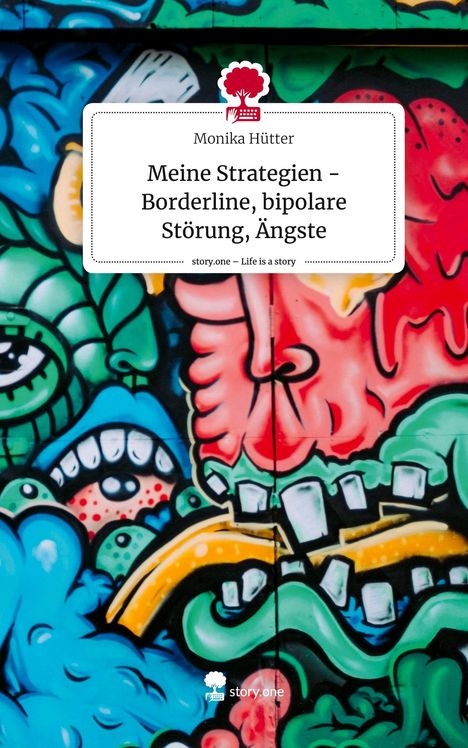 Monika Hütter

Meine Strategien - Borderline, bipolare Störung, Ängste

story.one – Life is a story

story.one